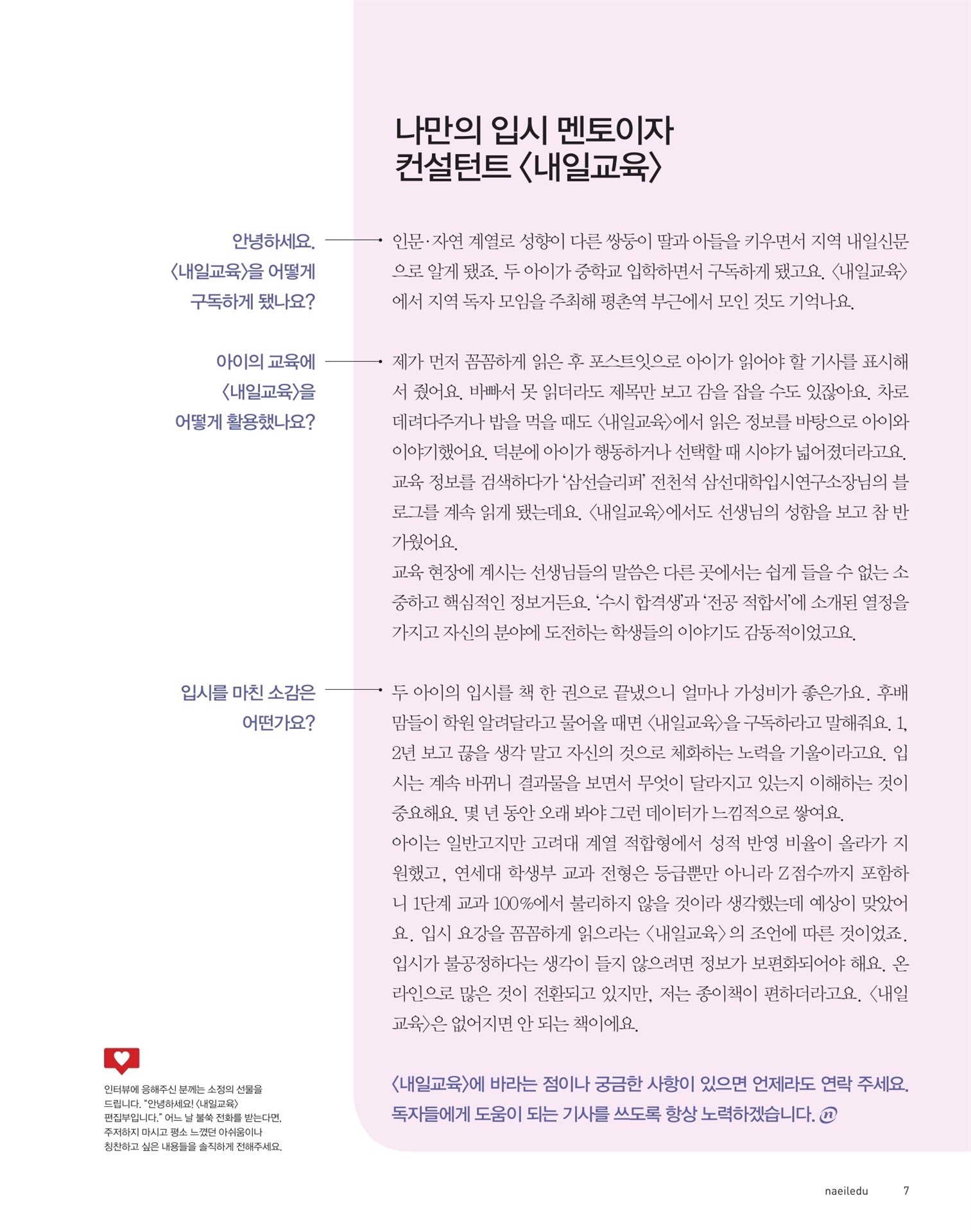 나만의 입시 멘토이자 컨설턴트 〈내일교육〉

안녕하세요. 〈내일교육〉을 어떻게 구독하게 됐나요?

인문·자연 계열로 성향이 다른 쌍둥이 딸과 아들을 키우면서 지역 내일신문으로 알게 됐죠. 두 아이가 중학교 입학하면서 구독하게 됐고요. 〈내일교육〉에서 지역 독자 모임을 주최해 평촌역 부근에서 모인 것도 기억나요.

아이의 교육에 〈내일교육〉을 어떻게 활용했나요?

제가 먼저 꼼꼼하게 읽은 후 포스트잇으로 아이가 읽어야 할 기사를 표시해서 줬어요. 바빠서 못 읽더라도 제목만 보고 감을 잡을 수도 있잖아요. 차로 데려다주거나 밥을 먹을 때도 〈내일교육〉에서 읽은 정보를 바탕으로 아이와 이야기했어요. 덕분에 아이가 행동하거나 선택할 때 시야가 넓어졌더라고요. 교육 정보를 검색하다가 '삼선슬리퍼' 전천석 삼선대학입시연구소장님의 블로그를 계속 읽게 됐는데요. 〈내일교육〉에서도 선생님의 성함을 보고 참 반가웠어요.
교육 현장에 계시는 선생님들의 말씀은 다른 곳에서는 쉽게 들을 수 없는 소중하고 핵심적인 정보거든요. '수시 합격생'과 '전공 적합서'에 소개된 열정을 가지고 자신의 분야에 도전하는 학생들의 이야기도 감동적이었고요.

입시를 마친 소감은 어떤가요?

두 아이의 입시를 책 한 권으로 끝냈으니 얼마나 가성비가 좋은가요. 후배 맘들이 학원 알려달라고 물어올 때면 〈내일교육〉을 구독하라고 말해줘요. 1, 2년 보고 끊을 생각 말고 자신의 것으로 체화하는 노력을 기울이라고요. 입시는 계속 바뀌니 결과물을 보면서 무엇이 달라지고 있는지 이해하는 것이 중요해요. 몇 년 동안 오래 봐야 그런 데이터가 느낌적으로 쌓여요.
아이는 일반고지만 고려대 계열 적합형에서 성적 반영 비율이 올라가 지원했고, 연세대 학생부 교과 전형은 등급뿐만 아니라 Z점수까지 포함하니 1단계 교과 100%에서 불리하지 않을 것이라 생각했는데 예상이 맞았어요. 입시 요강을 꼼꼼하게 읽으라는 〈내일교육〉의 조언에 따른 것이었죠. 입시가 불공정하다는 생각이 들지 않으려면 정보가 보편화되어야 해요. 온라인으로 많은 것이 전환되고 있지만, 저는 종이책이 편하더라고요. 〈내일교육〉은 없어지면 안 되는 책이에요.

〈내일교육〉에 바라는 점이나 궁금한 사항이 있으면 언제라도 연락 주세요. 독자들에게 도움이 되는 기사를 쓰도록 항상 노력하겠습니다.

인터뷰에 응해주신 분께는 소정의 선물을 드립니다. "안녕하세요! 〈내일교육〉 편집부입니다." 어느 날 불쑥 전화를 받는다면, 주저하지 마시고 평소 느꼈던 아쉬움이나 칭찬하고 싶은 내용들을 솔직하게 전해주세요.

naeiledu 7